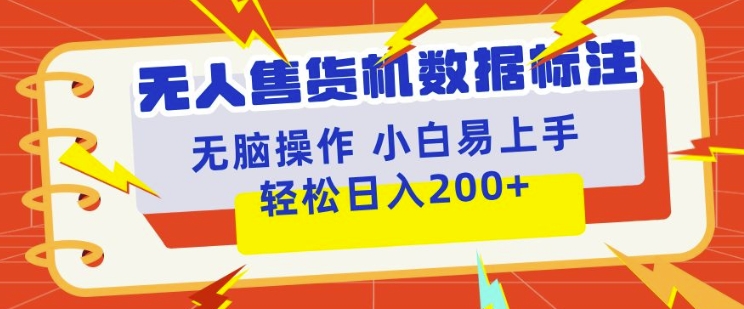 无人售货机数据标注

无脑操作 小白易上手

轻松日入200+